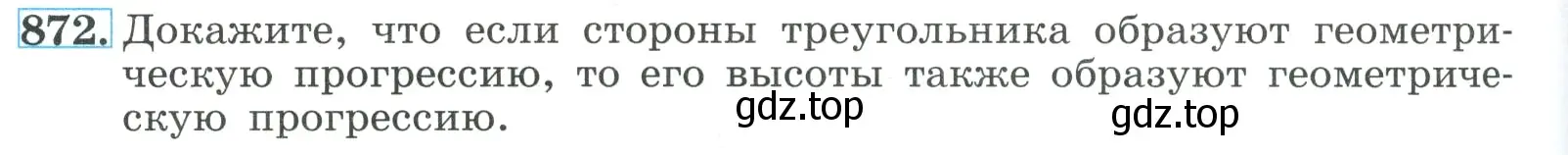 872. Докажите, что если стороны треугольника образуют геометрическую прогрессию, то его высоты также образуют геометрическую прогрессию.

gdz.top

gdz.top